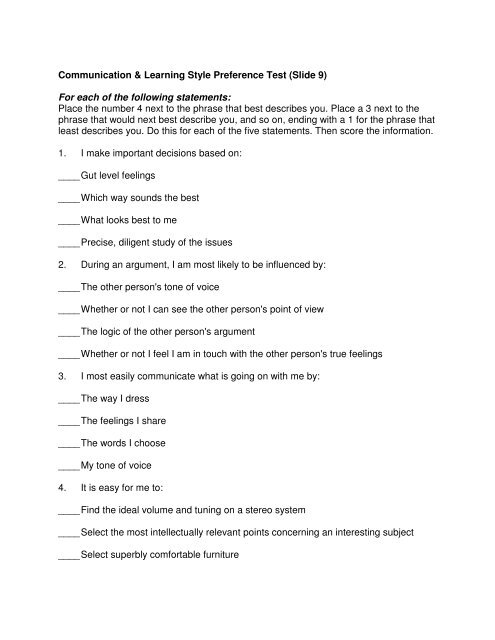 Communication & Learning Style Preference Test (Slide 9)

For each of the following statements:
Place the number 4 next to the phrase that best describes you. Place a 3 next to the phrase that would next best describe you, and so on, ending with a 1 for the phrase that least describes you. Do this for each of the five statements. Then score the information.

1. I make important decisions based on:

____Gut level feelings

____Which way sounds the best

____What looks best to me

____Precise, diligent study of the issues

2. During an argument, I am most likely to be influenced by:

____The other person's tone of voice

____Whether or not I can see the other person's point of view

____The logic of the other person's argument

____Whether or not I feel I am in touch with the other person's true feelings

3. I most easily communicate what is going on with me by:

____The way I dress

____The feelings I share

____The words I choose

____My tone of voice

4. It is easy for me to:

____Find the ideal volume and tuning on a stereo system

____Select the most intellectually relevant points concerning an interesting subject

____Select superbly comfortable furniture